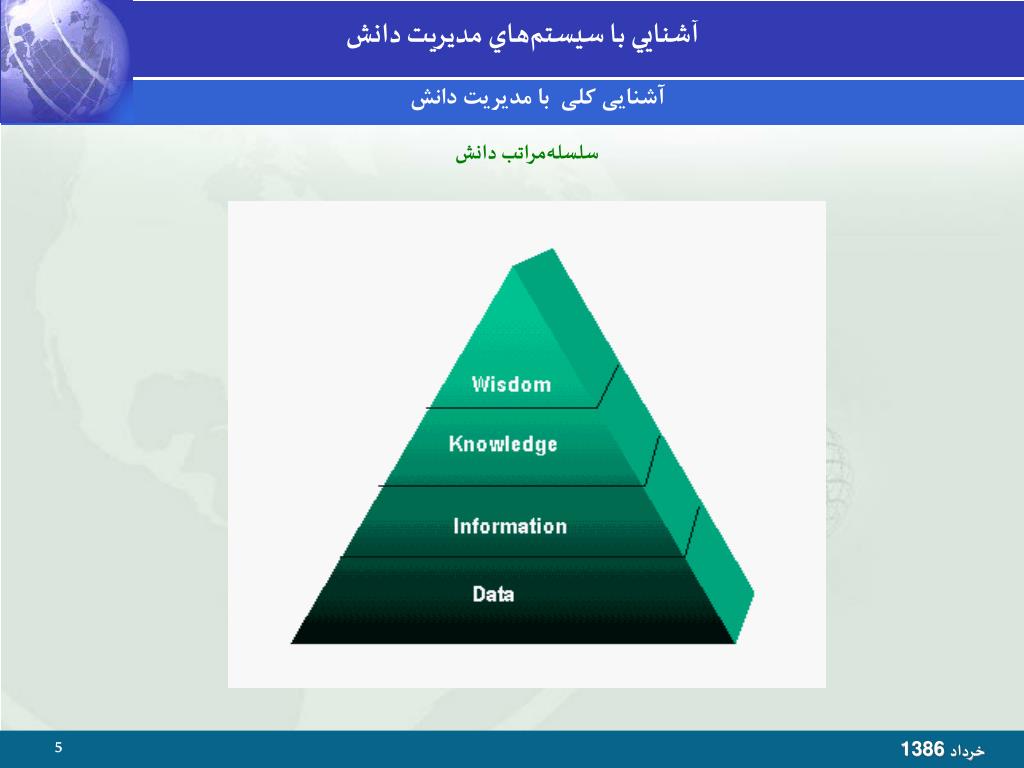 آشنايي با سيستم‌هاي مديريت دانش

آشنایی کلی با مدیریت دانش

سلسله‌مراتب دانش

Wisdom

Knowledge

Information

Data

5

خرداد 1386